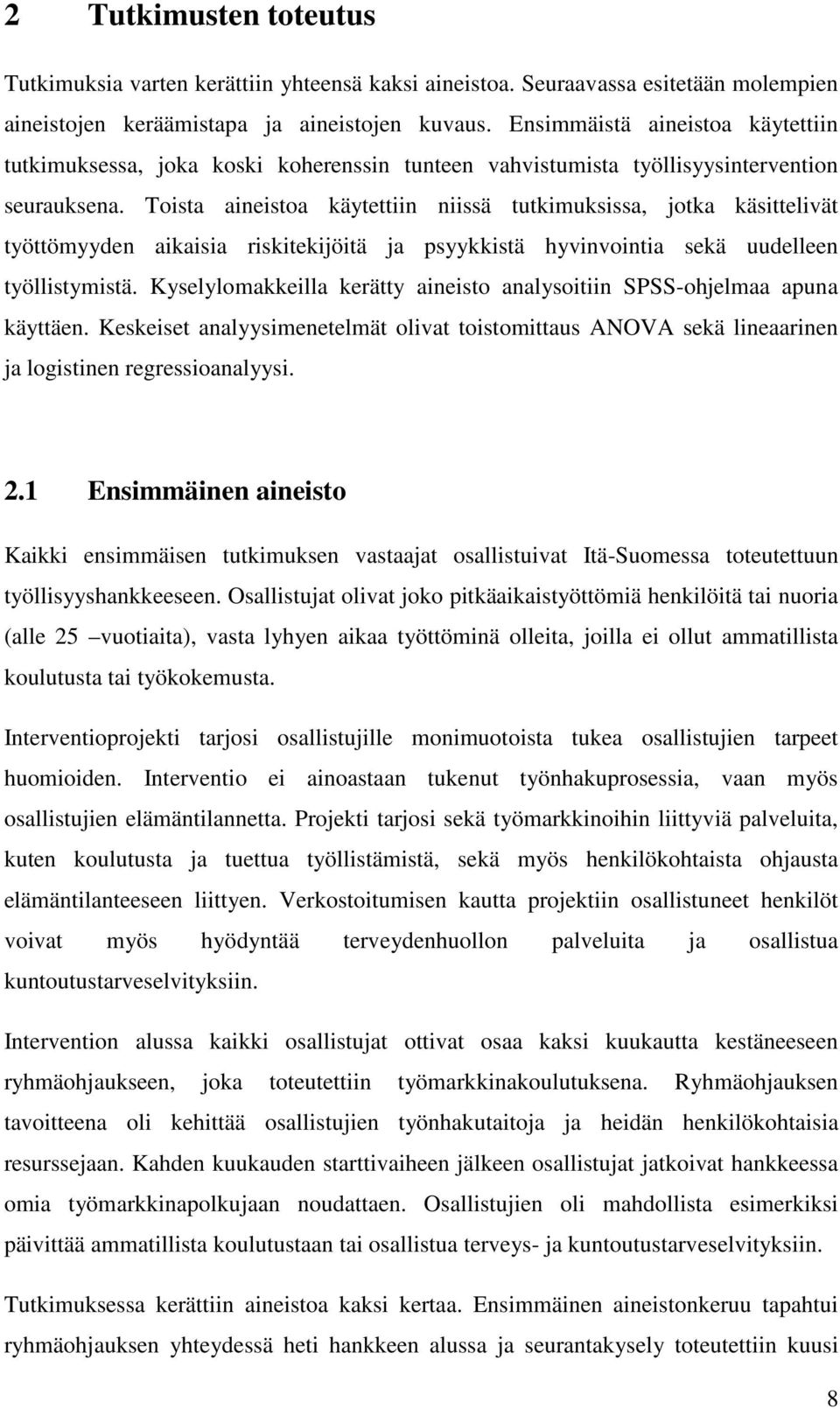 2 Tutkimusten toteutus

Tutkimuksia varten kerättiin yhteensä kaksi aineistoa. Seuraavassa esitetään molempien aineistojen keräämistapa ja aineistojen kuvaus. Ensimmäistä aineistoa käytettiin tutkimuksessa, joka koski koherenssin tunteen vahvistumista työllisyysintervention seurauksena. Toista aineistoa käytettiin niissä tutkimuksissa, jotka käsittelivät työttömyyden aikaisia riskitekijöitä ja psyykkistä hyvinvointia sekä uudelleen työllistymistä. Kyselylomakkeilla kerätty aineisto analysoitiin SPSS-ohjelmaa apuna käyttäen. Keskeiset analyysimenetelmät olivat toistomittaus ANOVA sekä lineaarinen ja logistinen regressioanalyysi.

2.1 Ensimmäinen aineisto

Kaikki ensimmäisen tutkimuksen vastaajat osallistuivat Itä-Suomessa toteutettuun työllisyyshankkeeseen. Osallistujat olivat joko pitkäaikaistyöttömiä henkilöitä tai nuoria (alle 25 –vuotiaita), vasta lyhyen aikaa työttöminä olleita, joilla ei ollut ammatillista koulutusta tai työkokemusta.

Interventioprojekti tarjosi osallistujille monimuotoista tukea osallistujien tarpeet huomioiden. Interventio ei ainoastaan tukenut työnhakuprosessia, vaan myös osallistujien elämäntilannetta. Projekti tarjosi sekä työmarkkinoihin liittyviä palveluita, kuten koulutusta ja tuettua työllistämistä, sekä myös henkilökohtaista ohjausta elämäntilanteeseen liittyen. Verkostoitumisen kautta projektiin osallistuneet henkilöt voivat myös hyödyntää terveydenhuollon palveluita ja osallistua kuntoutustarveselvityksiin.

Intervention alussa kaikki osallistujat ottivat osaa kaksi kuukautta kestäneeseen ryhmäohjaukseen, joka toteutettiin työmarkkinakoulutuksena. Ryhmäohjauksen tavoitteena oli kehittää osallistujien työnhakutaitoja ja heidän henkilökohtaisia resurssejaan. Kahden kuukauden starttivaiheen jälkeen osallistujat jatkoivat hankkeessa omia työmarkkinapolkujaan noudattaen. Osallistujien oli mahdollista esimerkiksi päivittää ammatillista koulutustaan tai osallistua terveys- ja kuntoutustarveselvityksiin.

Tutkimuksessa kerättiin aineistoa kaksi kertaa. Ensimmäinen aineistonkeruu tapahtui ryhmäohjauksen yhteydessä heti hankkeen alussa ja seurantakysely toteutettiin kuusi

8